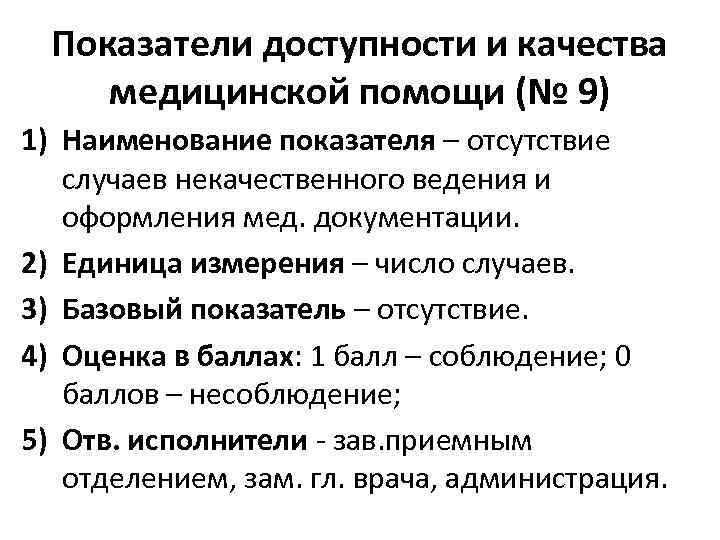 Показатели доступности и качества медицинской помощи (№ 9)

1) Наименование показателя – отсутствие случаев некачественного ведения и оформления мед. документации.
2) Единица измерения – число случаев.
3) Базовый показатель – отсутствие.
4) Оценка в баллах: 1 балл – соблюдение; 0 баллов – несоблюдение;
5) Отв. исполнители - зав.приемным отделением, зам. гл. врача, администрация.